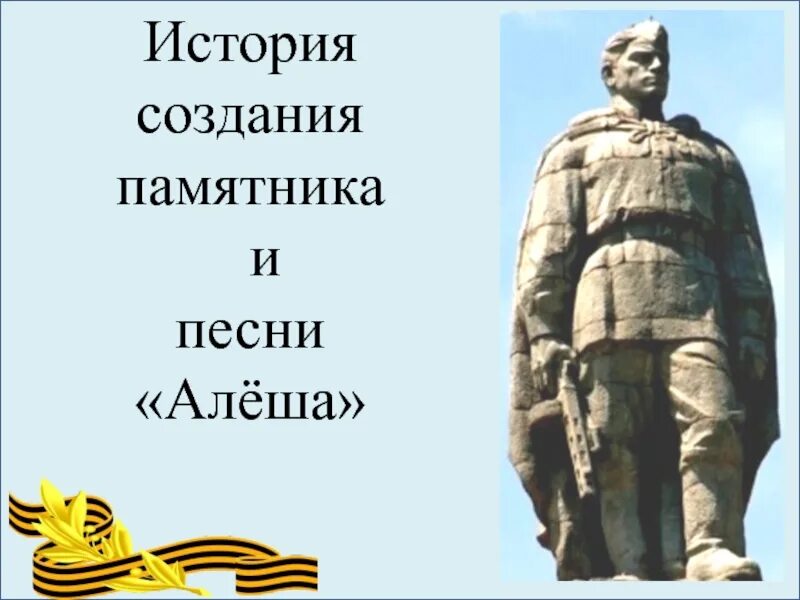 История создания памятника и песни «Алёша»